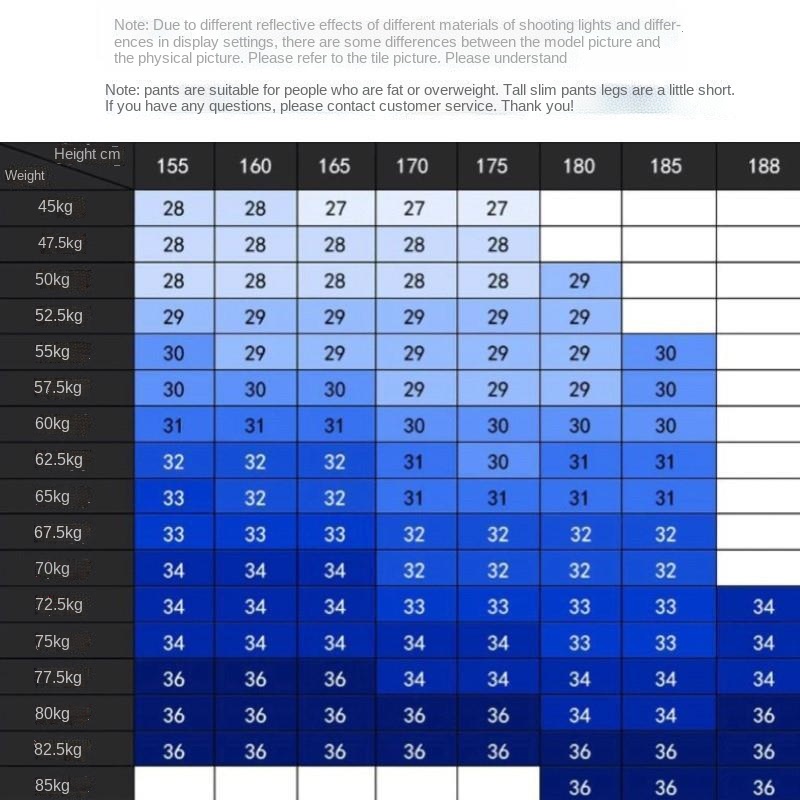 Note: Due to different reflective effects of different materials of shooting lights and differences in display settings, there are some differences between the model picture and the physical picture. Please refer to the tile picture. Please understand

Note: pants are suitable for people who are fat or overweight. Tall slim pants legs are a little short. If you have any questions, please contact customer service. Thank you!

| Height cm / Weight | 155 | 160 | 165 | 170 | 175 | 180 | 185 | 188 |
|---|---|---|---|---|---|---|---|---|
| 45kg | 28 | 28 | 27 | 27 | 27 | | | |
| 47.5kg | 28 | 28 | 28 | 28 | 28 | | | |
| 50kg | 28 | 28 | 28 | 28 | 28 | 29 | | |
| 52.5kg | 29 | 29 | 29 | 29 | 29 | 29 | | |
| 55kg | 30 | 29 | 29 | 29 | 29 | 29 | 30 | |
| 57.5kg | 30 | 30 | 30 | 29 | 29 | 29 | 30 | |
| 60kg | 31 | 31 | 31 | 30 | 30 | 30 | 30 | |
| 62.5kg | 32 | 32 | 32 | 31 | 30 | 31 | 31 | |
| 65kg | 33 | 32 | 32 | 31 | 31 | 31 | 31 | |
| 67.5kg | 33 | 33 | 33 | 32 | 32 | 32 | 32 | |
| 70kg | 34 | 34 | 34 | 32 | 32 | 32 | 32 | |
| 72.5kg | 34 | 34 | 34 | 33 | 33 | 33 | 33 | 34 |
| 75kg | 34 | 34 | 34 | 34 | 34 | 33 | 33 | 34 |
| 77.5kg | 36 | 36 | 36 | 34 | 34 | 34 | 34 | 34 |
| 80kg | 36 | 36 | 36 | 36 | 36 | 34 | 34 | 36 |
| 82.5kg | 36 | 36 | 36 | 36 | 36 | 36 | 36 | 36 |
| 85kg | | | | | | 36 | 36 | 36 |